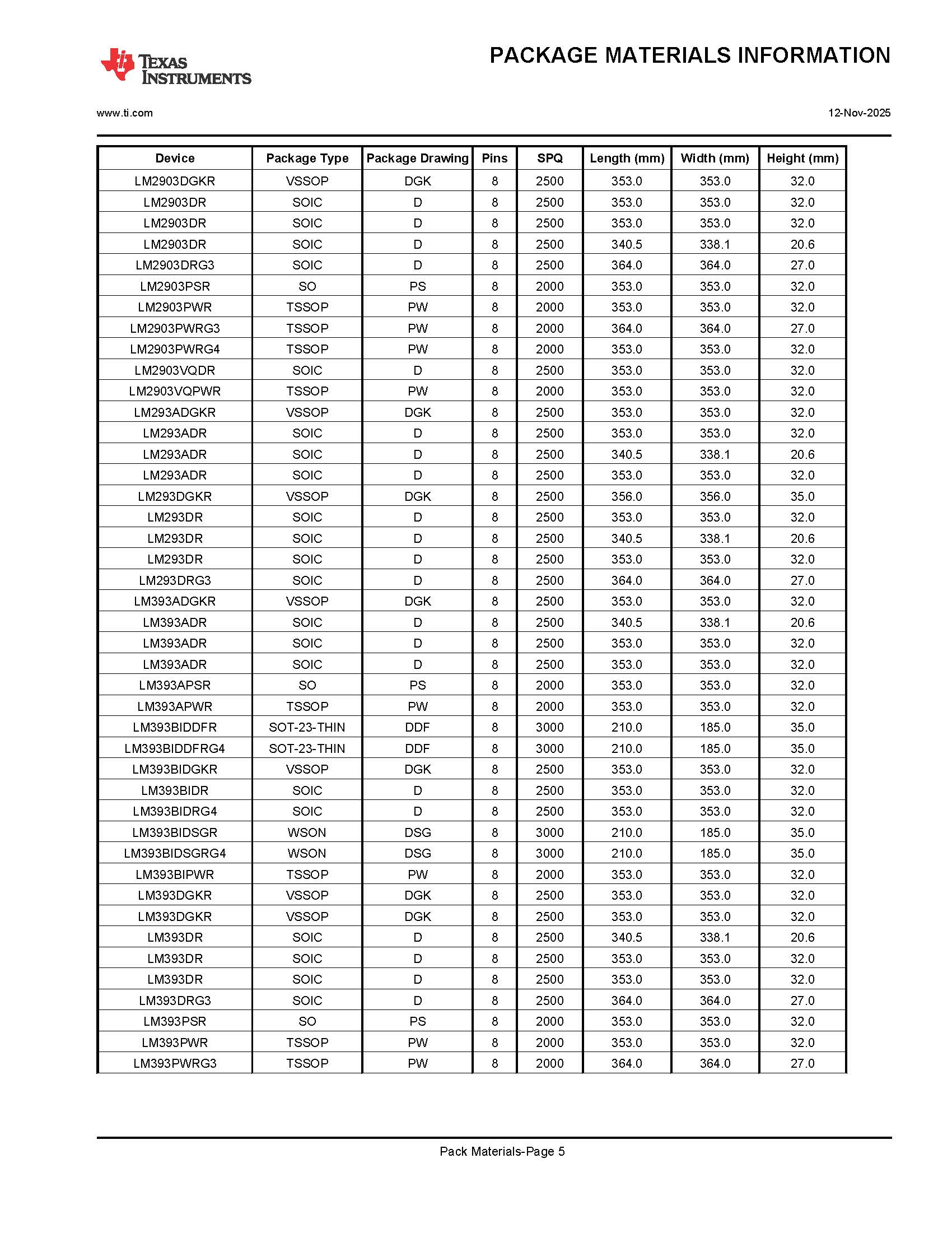 TEXAS INSTRUMENTS

PACKAGE MATERIALS INFORMATION

www.ti.com

12-Nov-2025

| Device | Package Type | Package Drawing | Pins | SPQ | Length (mm) | Width (mm) | Height (mm) |
|---|---|---|---|---|---|---|---|
| LM2903DGKR | VSSOP | DGK | 8 | 2500 | 353.0 | 353.0 | 32.0 |
| LM2903DR | SOIC | D | 8 | 2500 | 353.0 | 353.0 | 32.0 |
| LM2903DR | SOIC | D | 8 | 2500 | 353.0 | 353.0 | 32.0 |
| LM2903DR | SOIC | D | 8 | 2500 | 340.5 | 338.1 | 20.6 |
| LM2903DRG3 | SOIC | D | 8 | 2500 | 364.0 | 364.0 | 27.0 |
| LM2903PSR | SO | PS | 8 | 2000 | 353.0 | 353.0 | 32.0 |
| LM2903PWR | TSSOP | PW | 8 | 2000 | 353.0 | 353.0 | 32.0 |
| LM2903PWRG3 | TSSOP | PW | 8 | 2000 | 364.0 | 364.0 | 27.0 |
| LM2903PWRG4 | TSSOP | PW | 8 | 2000 | 353.0 | 353.0 | 32.0 |
| LM2903VQDR | SOIC | D | 8 | 2500 | 353.0 | 353.0 | 32.0 |
| LM2903VQPWR | TSSOP | PW | 8 | 2000 | 353.0 | 353.0 | 32.0 |
| LM293ADGKR | VSSOP | DGK | 8 | 2500 | 353.0 | 353.0 | 32.0 |
| LM293ADR | SOIC | D | 8 | 2500 | 353.0 | 353.0 | 32.0 |
| LM293ADR | SOIC | D | 8 | 2500 | 340.5 | 338.1 | 20.6 |
| LM293ADR | SOIC | D | 8 | 2500 | 353.0 | 353.0 | 32.0 |
| LM293DGKR | VSSOP | DGK | 8 | 2500 | 356.0 | 356.0 | 35.0 |
| LM293DR | SOIC | D | 8 | 2500 | 353.0 | 353.0 | 32.0 |
| LM293DR | SOIC | D | 8 | 2500 | 340.5 | 338.1 | 20.6 |
| LM293DR | SOIC | D | 8 | 2500 | 353.0 | 353.0 | 32.0 |
| LM293DRG3 | SOIC | D | 8 | 2500 | 364.0 | 364.0 | 27.0 |
| LM393ADGKR | VSSOP | DGK | 8 | 2500 | 353.0 | 353.0 | 32.0 |
| LM393ADR | SOIC | D | 8 | 2500 | 340.5 | 338.1 | 20.6 |
| LM393ADR | SOIC | D | 8 | 2500 | 353.0 | 353.0 | 32.0 |
| LM393ADR | SOIC | D | 8 | 2500 | 353.0 | 353.0 | 32.0 |
| LM393APSR | SO | PS | 8 | 2000 | 353.0 | 353.0 | 32.0 |
| LM393APWR | TSSOP | PW | 8 | 2000 | 353.0 | 353.0 | 32.0 |
| LM393BIDDFR | SOT-23-THIN | DDF | 8 | 3000 | 210.0 | 185.0 | 35.0 |
| LM393BIDDFRG4 | SOT-23-THIN | DDF | 8 | 3000 | 210.0 | 185.0 | 35.0 |
| LM393BIDGKR | VSSOP | DGK | 8 | 2500 | 353.0 | 353.0 | 32.0 |
| LM393BIDR | SOIC | D | 8 | 2500 | 353.0 | 353.0 | 32.0 |
| LM393BIDRG4 | SOIC | D | 8 | 2500 | 353.0 | 353.0 | 32.0 |
| LM393BIDSGR | WSON | DSG | 8 | 3000 | 210.0 | 185.0 | 35.0 |
| LM393BIDSGRG4 | WSON | DSG | 8 | 3000 | 210.0 | 185.0 | 35.0 |
| LM393BIPWR | TSSOP | PW | 8 | 2000 | 353.0 | 353.0 | 32.0 |
| LM393DGKR | VSSOP | DGK | 8 | 2500 | 353.0 | 353.0 | 32.0 |
| LM393DGKR | VSSOP | DGK | 8 | 2500 | 353.0 | 353.0 | 32.0 |
| LM393DR | SOIC | D | 8 | 2500 | 340.5 | 338.1 | 20.6 |
| LM393DR | SOIC | D | 8 | 2500 | 353.0 | 353.0 | 32.0 |
| LM393DR | SOIC | D | 8 | 2500 | 353.0 | 353.0 | 32.0 |
| LM393DRG3 | SOIC | D | 8 | 2500 | 364.0 | 364.0 | 27.0 |
| LM393PSR | SO | PS | 8 | 2000 | 353.0 | 353.0 | 32.0 |
| LM393PWR | TSSOP | PW | 8 | 2000 | 353.0 | 353.0 | 32.0 |
| LM393PWRG3 | TSSOP | PW | 8 | 2000 | 364.0 | 364.0 | 27.0 |

Pack Materials-Page 5